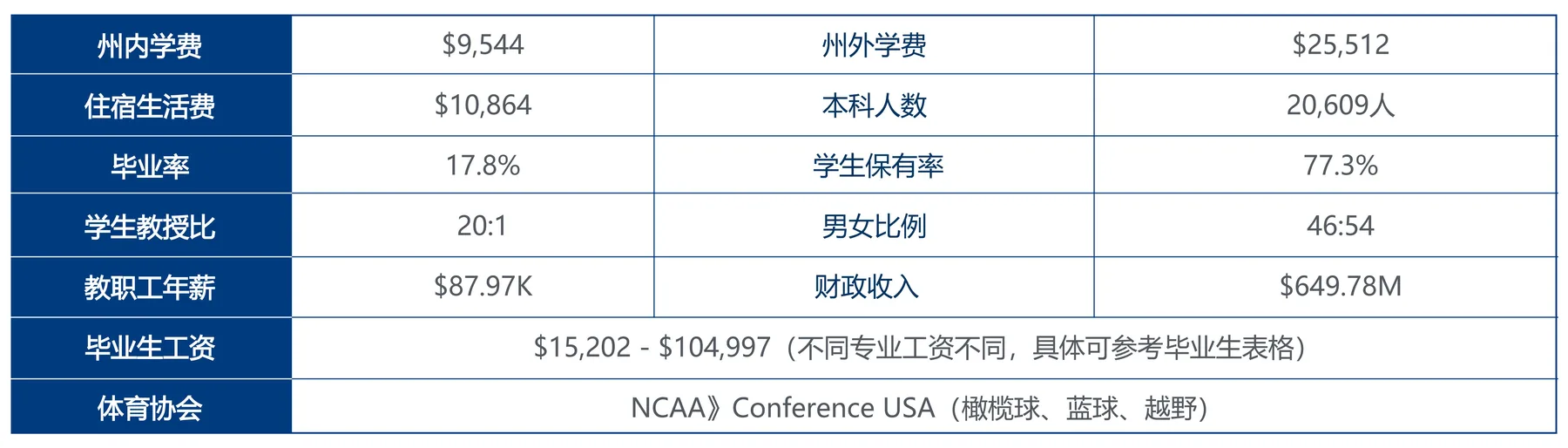 | 州内学费 | $9,544 | 州外学费 | $25,512 |
|---|---|---|---|
| 住宿生活费 | $10,864 | 本科人数 | 20,609人 |
| 毕业率 | 17.8% | 学生保有率 | 77.3% |
| 学生教授比 | 20:1 | 男女比例 | 46:54 |
| 教职工年薪 | $87.97K | 财政收入 | $649.78M |
| 毕业生工资 | $15,202 - $104,997（不同专业工资不同，具体可参考毕业生表格） | | |
| 体育协会 | NCAA》Conference USA（橄榄球、蓝球、越野） | | |